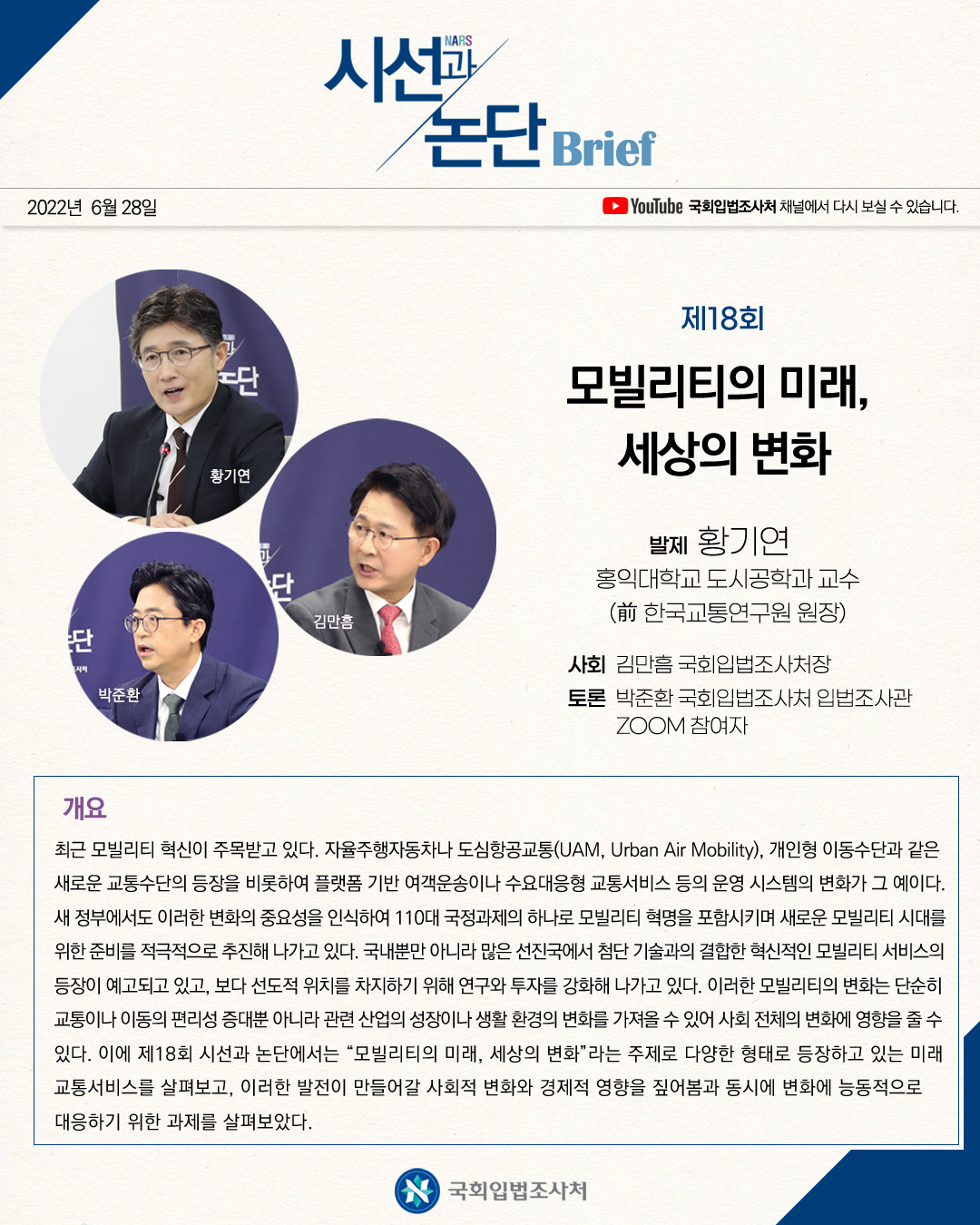 NARS
시선과 논단 Brief

2022년 6월 28일

YouTube 국회입법조사처 채널에서 다시 보실 수 있습니다.

황기연

김만흠

박준환

제18회

모빌리티의 미래, 세상의 변화

발제 황기연
홍익대학교 도시공학과 교수
(前 한국교통연구원 원장)

사회 김만흠 국회입법조사처장
토론 박준환 국회입법조사처 입법조사관
ZOOM 참여자

개요

최근 모빌리티 혁신이 주목받고 있다. 자율주행자동차나 도심항공교통(UAM, Urban Air Mobility), 개인형 이동수단과 같은 새로운 교통수단의 등장을 비롯하여 플랫폼 기반 여객운송이나 수요대응형 교통서비스 등의 운영 시스템의 변화가 그 예이다. 새 정부에서도 이러한 변화의 중요성을 인식하여 110대 국정과제의 하나로 모빌리티 혁명을 포함시키며 새로운 모빌리티 시대를 위한 준비를 적극적으로 추진해 나가고 있다. 국내뿐만 아니라 많은 선진국에서 첨단 기술과의 결합한 혁신적인 모빌리티 서비스의 등장이 예고되고 있고, 보다 선도적 위치를 차지하기 위해 연구와 투자를 강화해 나가고 있다. 이러한 모빌리티의 변화는 단순히 교통이나 이동의 편리성 증대뿐 아니라 관련 산업의 성장이나 생활 환경의 변화를 가져올 수 있어 사회 전체의 변화에 영향을 줄 수 있다. 이에 제18회 시선과 논단에서는 "모빌리티의 미래, 세상의 변화"라는 주제로 다양한 형태로 등장하고 있는 미래 교통서비스를 살펴보고, 이러한 발전이 만들어갈 사회적 변화와 경제적 영향을 짚어봄과 동시에 변화에 능동적으로 대응하기 위한 과제를 살펴보았다.

국회입법조사처